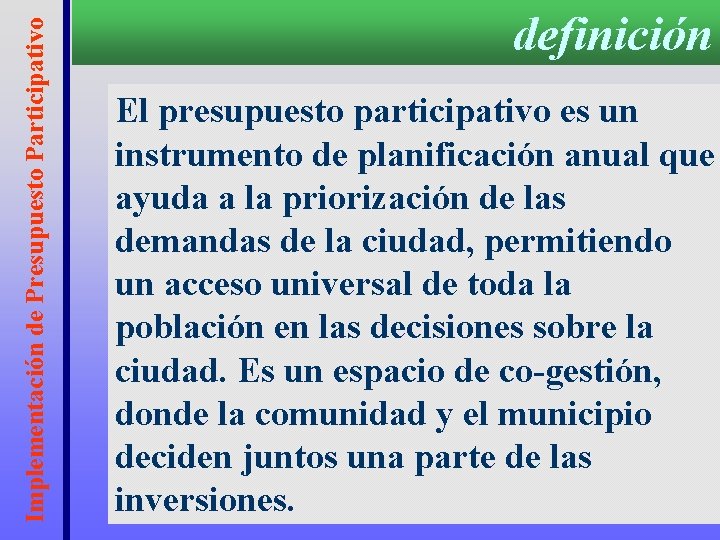 Implementación de Presupuesto Participativo

definición

El presupuesto participativo es un instrumento de planificación anual que ayuda a la priorización de las demandas de la ciudad, permitiendo un acceso universal de toda la población en las decisiones sobre la ciudad. Es un espacio de co-gestión, donde la comunidad y el municipio deciden juntos una parte de las inversiones.